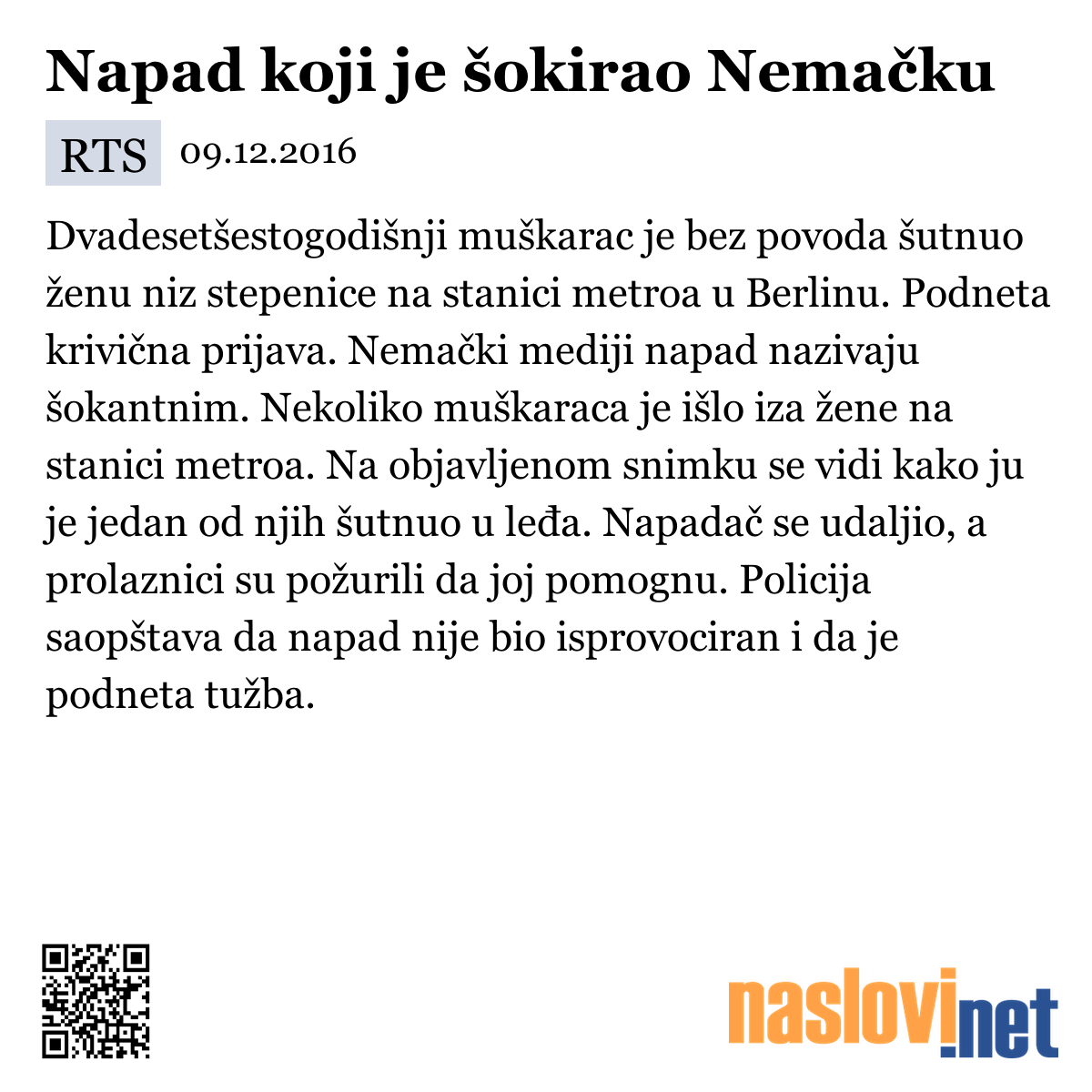 Napad koji je šokirao Nemačku

RTS 09.12.2016

Dvadesetšestogodišnji muškarac je bez povoda šutnuo ženu niz stepenice na stanici metroa u Berlinu. Podneta krivična prijava. Nemački mediji napad nazivaju šokantnim. Nekoliko muškaraca je išlo iza žene na stanici metroa. Na objavljenom snimku se vidi kako ju je jedan od njih šutnuo u leđa. Napadač se udaljio, a prolaznici su požurili da joj pomognu. Policija saopštava da napad nije bio isprovociran i da je podneta tužba.

naslovi.net